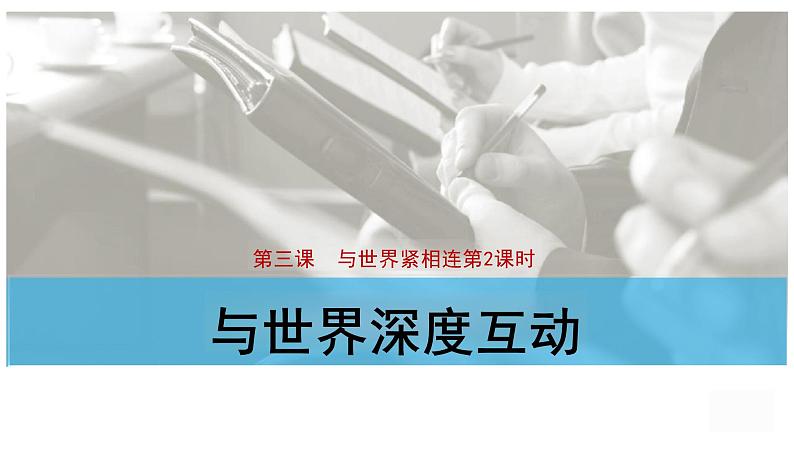 第三课　与世界紧相连第2课时

与世界深度互动